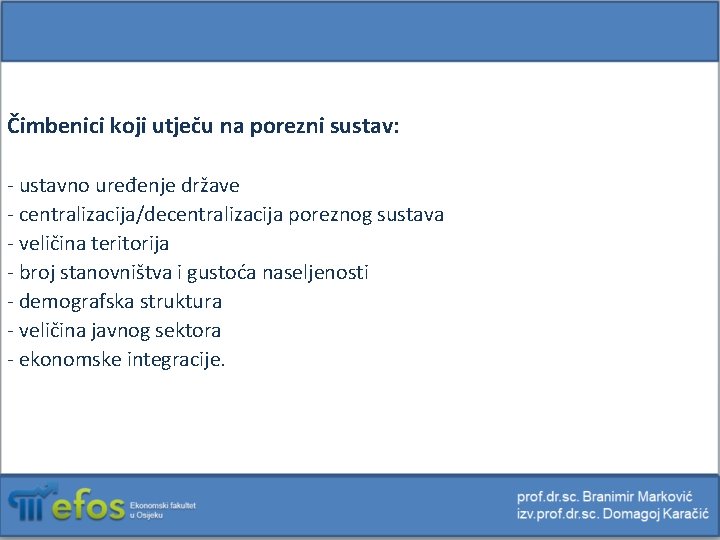 Čimbenici koji utječu na porezni sustav:

- ustavno uređenje države
- centralizacija/decentralizacija poreznog sustava
- veličina teritorija
- broj stanovništva i gustoća naseljenosti
- demografska struktura
- veličina javnog sektora
- ekonomske integracije.

efos Ekonomski fakultet u Osijeku

prof.dr.sc. Branimir Marković
izv.prof.dr.sc. Domagoj Karačić